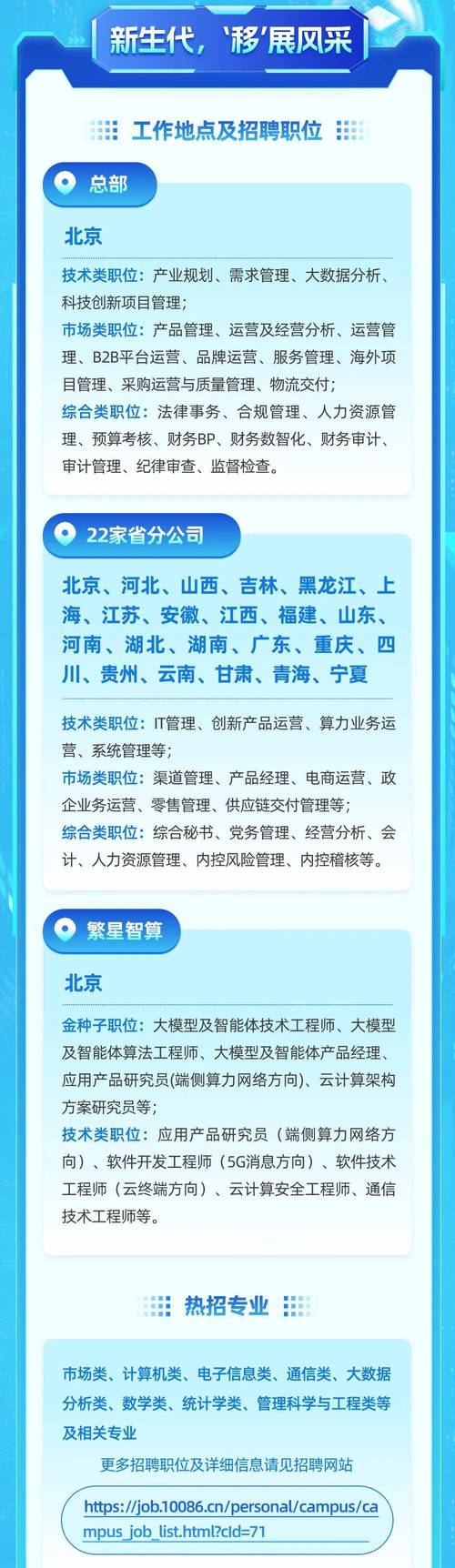 新生代，'移'展风采

工作地点及招聘职位

总部

北京

技术类职位：产业规划、需求管理、大数据分析、科技创新项目管理；

市场类职位：产品管理、运营及经营分析、运营管理、B2B平台运营、品牌运营、服务管理、海外项目管理、采购运营与质量管理、物流交付；

综合类职位：法律事务、合规管理、人力资源管理、预算考核、财务BP、财务数智化、财务审计、审计管理、纪律审查、监督检查。

22家省分公司

北京、河北、山西、吉林、黑龙江、上海、江苏、安徽、江西、福建、山东、河南、湖北、湖南、广东、重庆、四川、贵州、云南、甘肃、青海、宁夏

技术类职位：IT管理、创新产品运营、算力业务运营、系统管理等；

市场类职位：渠道管理、产品经理、电商运营、政企业务运营、零售管理、供应链交付管理等；

综合类职位：综合秘书、党务管理、经营分析、会计、人力资源管理、内控风险管理、内控稽核等。

繁星智算

北京

金种子职位：大模型及智能体技术工程师、大模型及智能体算法工程师、大模型及智能体产品经理、应用产品研究员(端侧算力网络方向)、云计算架构方案研究员等；

技术类职位：应用产品研究员（端侧算力网络方向）、软件开发工程师（5G消息方向）、软件技术工程师（云终端方向）、云计算安全工程师、通信技术工程师等。

热招专业

市场类、计算机类、电子信息类、通信类、大数据分析类、数学类、统计学类、管理科学与工程类等及相关专业

更多招聘职位及详细信息请见招聘网站

https://job.10086.cn/personal/campus/campus_job_list.html?cId=71